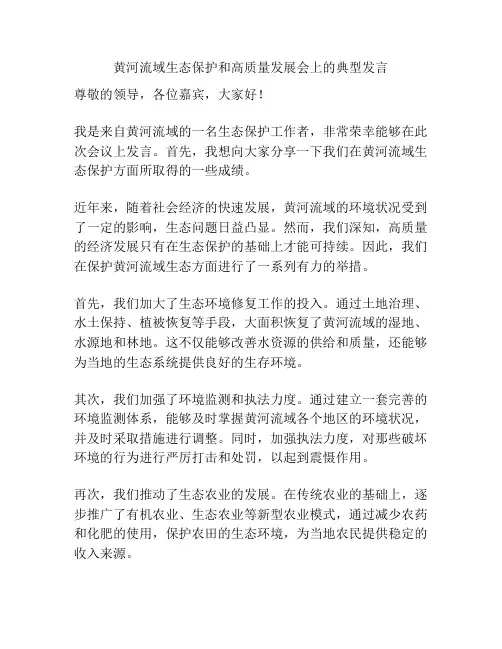 黄河流域生态保护和高质量发展会上的典型发言

尊敬的领导，各位嘉宾，大家好！

我是来自黄河流域的一名生态保护工作者，非常荣幸能够在此次会议上发言。首先，我想向大家分享一下我们在黄河流域生态保护方面所取得的一些成绩。

近年来，随着社会经济的快速发展，黄河流域的环境状况受到了一定的影响，生态问题日益凸显。然而，我们深知，高质量的经济发展只有在生态保护的基础上才能可持续。因此，我们在保护黄河流域生态方面进行了一系列有力的举措。

首先，我们加大了生态环境修复工作的投入。通过土地治理、水土保持、植被恢复等手段，大面积恢复了黄河流域的湿地、水源地和林地。这不仅能够改善水资源的供给和质量，还能够为当地的生态系统提供良好的生存环境。

其次，我们加强了环境监测和执法力度。通过建立一套完善的环境监测体系，能够及时掌握黄河流域各个地区的环境状况，并及时采取措施进行调整。同时，加强执法力度，对那些破坏环境的行为进行严厉打击和处罚，以起到震慑作用。

再次，我们推动了生态农业的发展。在传统农业的基础上，逐步推广了有机农业、生态农业等新型农业模式，通过减少农药和化肥的使用，保护农田的生态环境，为当地农民提供稳定的收入来源。